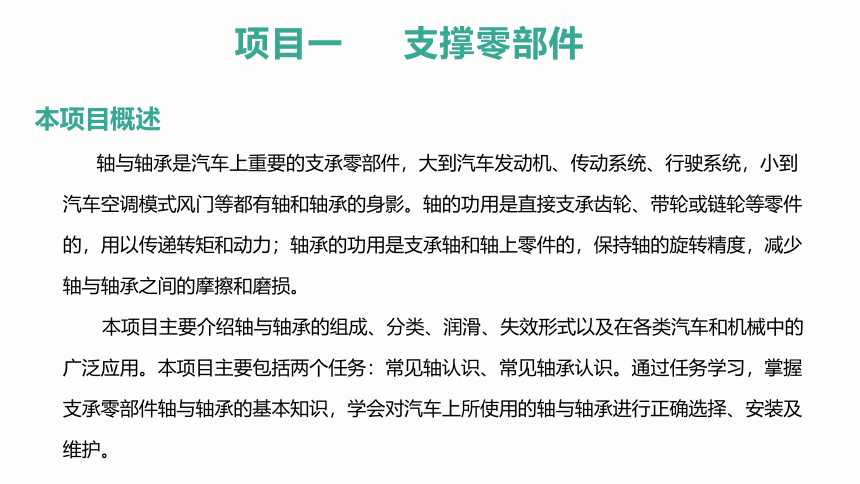 项目一　　支撑零部件

本项目概述

轴与轴承是汽车上重要的支承零部件，大到汽车发动机、传动系统、行驶系统，小到汽车空调模式风门等都有轴和轴承的身影。轴的功用是直接支承齿轮、带轮或链轮等零件的，用以传递转矩和动力；轴承的功用是支承轴和轴上零件的，保持轴的旋转精度，减少轴与轴承之间的摩擦和磨损。

本项目主要介绍轴与轴承的组成、分类、润滑、失效形式以及在各类汽车和机械中的广泛应用。本项目主要包括两个任务：常见轴认识、常见轴承认识。通过任务学习，掌握支承零部件轴与轴承的基本知识，学会对汽车上所使用的轴与轴承进行正确选择、安装及维护。